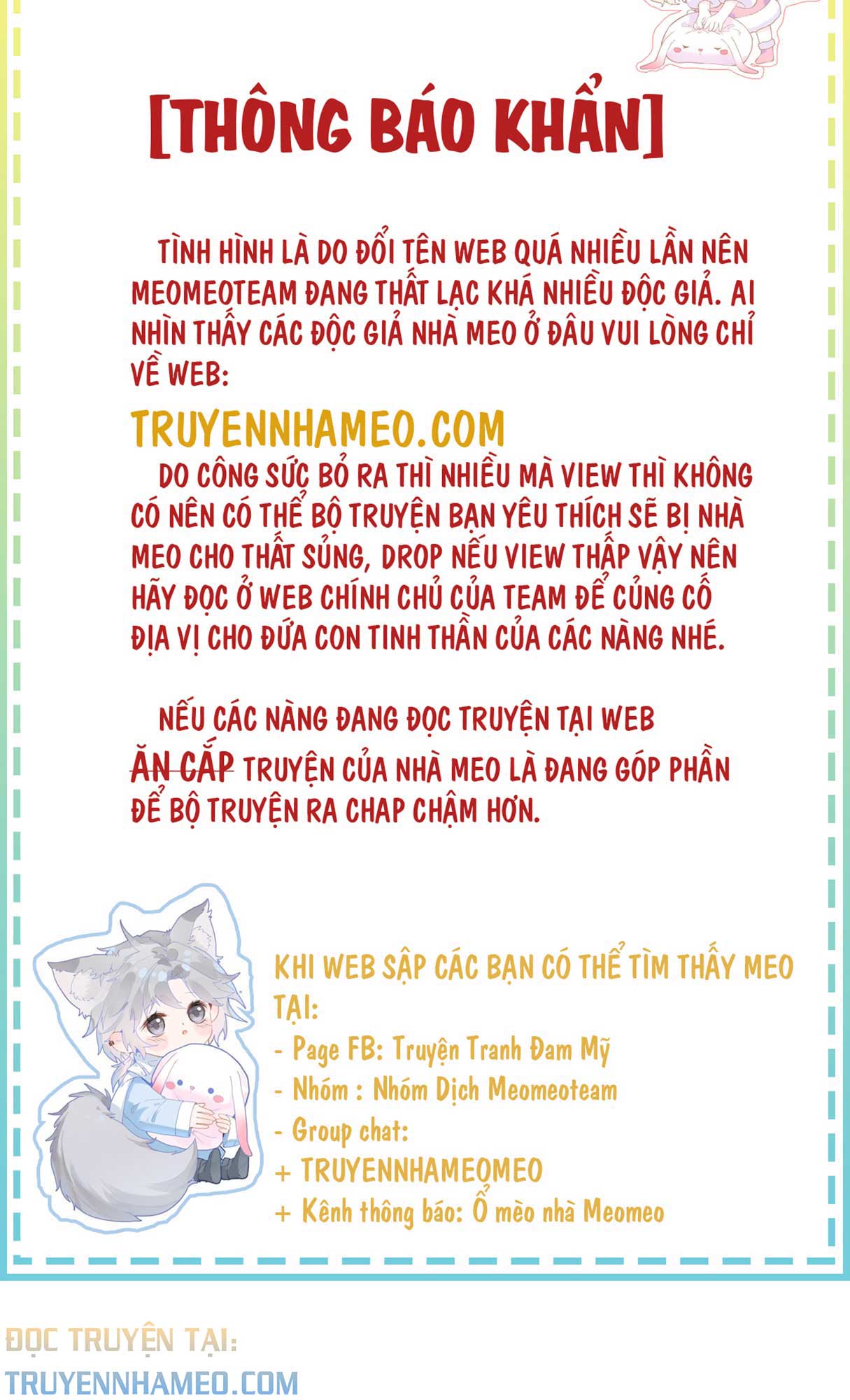 [THÔNG BÁO KHẨN]

TÌNH HÌNH LÀ DO ĐỔI TÊN WEB QUÁ NHIỀU LẦN NÊN MEOMEOTEAM ĐANG THẤT LẠC KHÁ NHIỀU ĐỘC GIẢ. AI NHÌN THẤY CÁC ĐỘC GIẢ NHÀ MEO Ở ĐÂU VUI LÒNG CHỈ VỀ WEB:

TRUYENNHAMEO.COM

DO CÔNG SỨC BỎ RA THÌ NHIỀU MÀ VIEW THÌ KHÔNG CÓ NÊN CÓ THỂ BỘ TRUYỆN BẠN YÊU THÍCH SẼ BỊ NHÀ MEO CHO THẤT SỦNG, DROP NẾU VIEW THẤP VẬY NÊN HÃY ĐỌC Ở WEB CHÍNH CHỦ CỦA TEAM ĐỂ CỦNG CỐ ĐỊA VỊ CHO ĐỨA CON TINH THẦN CỦA CÁC NÀNG NHÉ.

NẾU CÁC NÀNG ĐANG ĐỌC TRUYỆN TẠI WEB ĂN CẮP TRUYỆN CỦA NHÀ MEO LÀ ĐANG GÓP PHẦN ĐỂ BỘ TRUYỆN RA CHAP CHẬM HƠN.

KHI WEB SẬP CÁC BẠN CÓ THỂ TÌM THẤY MEO TẠI:
- Page FB: Truyện Tranh Đam Mỹ
- Nhóm : Nhóm Dịch Meomeoteam
- Group chat:
+ TRUYENNHAMEOMEO
+ Kênh thông báo: Ổ mèo nhà Meomeo

ĐỌC TRUYỆN TẠI:
TRUYENNHAMEO.COM